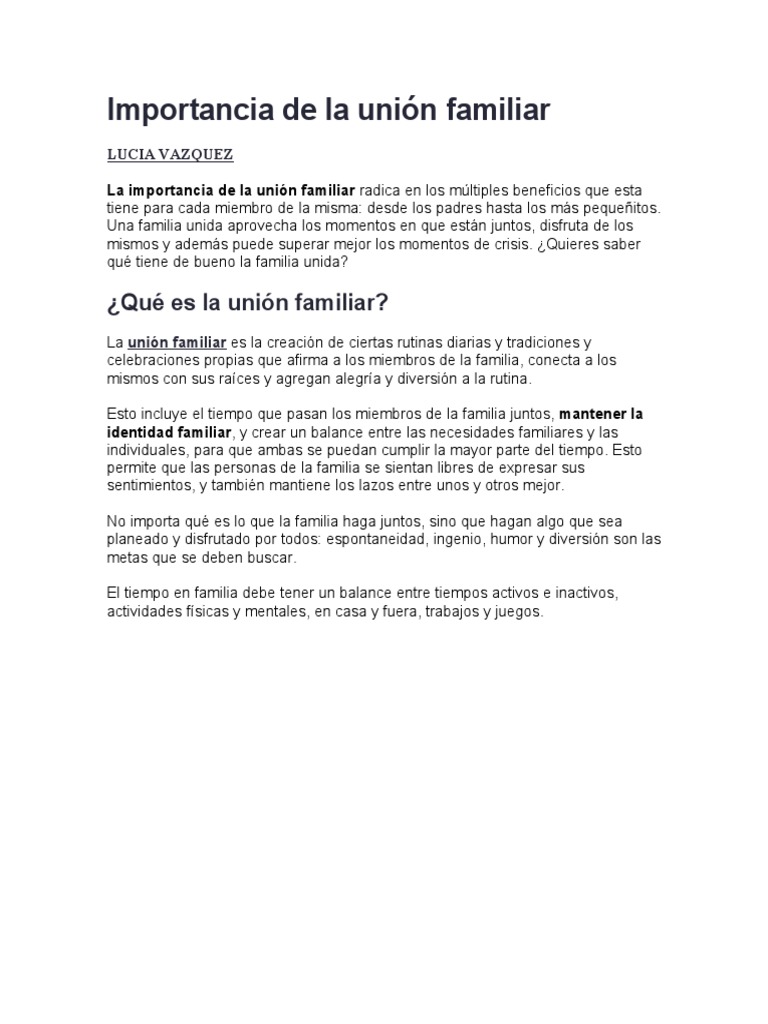 Importancia de la unión familiar

LUCIA VAZQUEZ

La importancia de la unión familiar radica en los múltiples beneficios que esta tiene para cada miembro de la misma: desde los padres hasta los más pequeñitos. Una familia unida aprovecha los momentos en que están juntos, disfruta de los mismos y además puede superar mejor los momentos de crisis. ¿Quieres saber qué tiene de bueno la familia unida?

¿Qué es la unión familiar?

La unión familiar es la creación de ciertas rutinas diarias y tradiciones y celebraciones propias que afirma a los miembros de la familia, conecta a los mismos con sus raíces y agregan alegría y diversión a la rutina.

Esto incluye el tiempo que pasan los miembros de la familia juntos, mantener la identidad familiar, y crear un balance entre las necesidades familiares y las individuales, para que ambas se puedan cumplir la mayor parte del tiempo. Esto permite que las personas de la familia se sientan libres de expresar sus sentimientos, y también mantiene los lazos entre unos y otros mejor.

No importa qué es lo que la familia haga juntos, sino que hagan algo que sea planeado y disfrutado por todos: espontaneidad, ingenio, humor y diversión son las metas que se deben buscar.

El tiempo en familia debe tener un balance entre tiempos activos e inactivos, actividades físicas y mentales, en casa y fuera, trabajos y juegos.